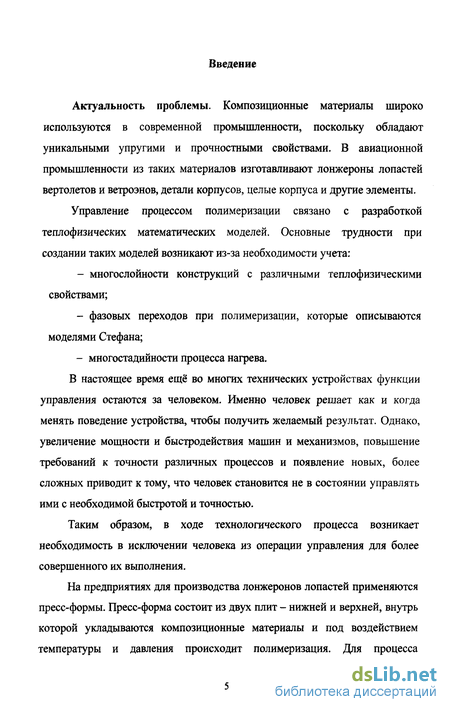 Введение

Актуальность проблемы. Композиционные материалы широко используются в современной промышленности, поскольку обладают уникальными упругими и прочностными свойствами. В авиационной промышленности из таких материалов изготавливают лонжероны лопастей вертолетов и ветроэнов, детали корпусов, целые корпуса и другие элементы.

Управление процессом полимеризации связано с разработкой теплофизических математических моделей. Основные трудности при создании таких моделей возникают из-за необходимости учета:

– многослойности конструкций с различными теплофизическими свойствами;

– фазовых переходов при полимеризации, которые описываются моделями Стефана;

– многостадийности процесса нагрева.

В настоящее время ещё во многих технических устройствах функции управления остаются за человеком. Именно человек решает как и когда менять поведение устройства, чтобы получить желаемый результат. Однако, увеличение мощности и быстродействия машин и механизмов, повышение требований к точности различных процессов и появление новых, более сложных приводит к тому, что человек становится не в состоянии управлять ими с необходимой быстротой и точностью.

Таким образом, в ходе технологического процесса возникает необходимость в исключении человека из операции управления для более совершенного их выполнения.

На предприятиях для производства лонжеронов лопастей применяются пресс-формы. Пресс-форма состоит из двух плит – нижней и верхней, внутрь которой укладываются композиционные материалы и под воздействием температуры и давления происходит полимеризация. Для процесса

5

dsLib.net
библиотека диссертаций